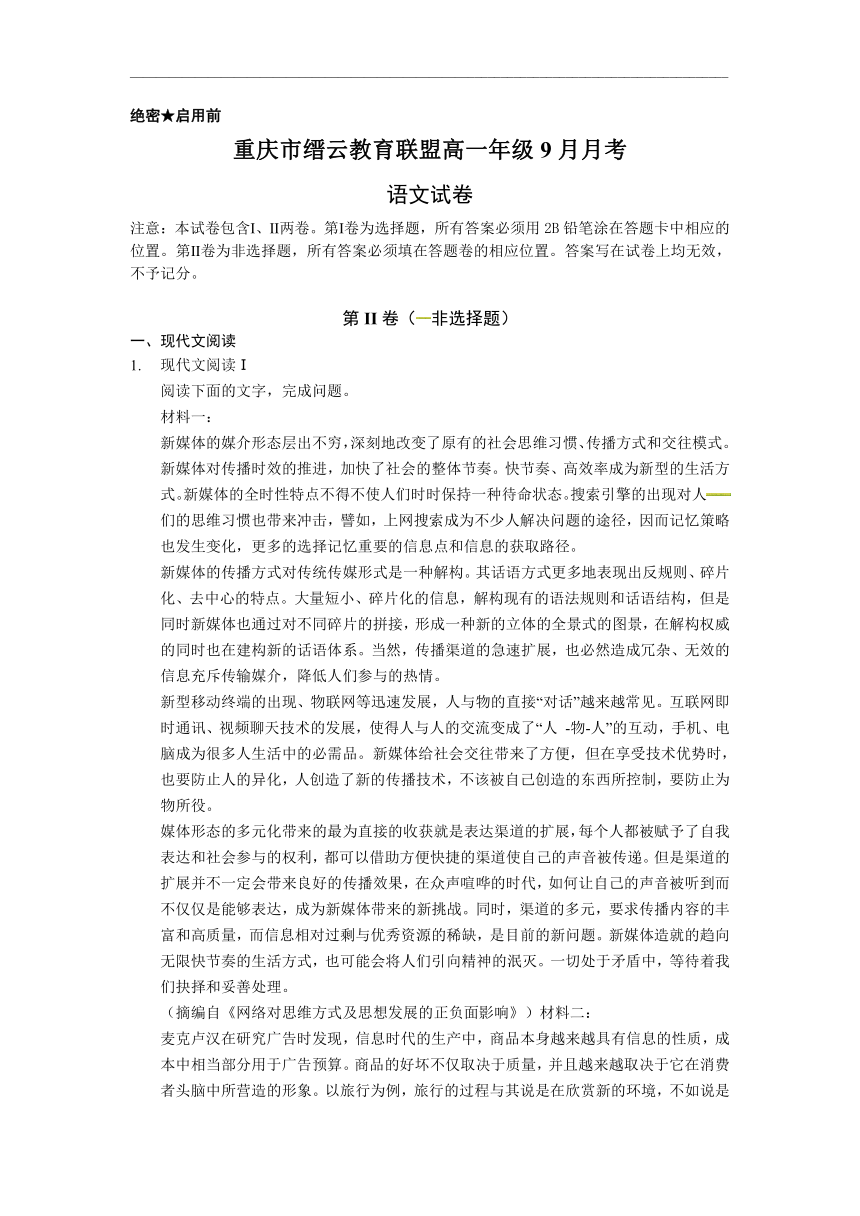 绝密★启用前

重庆市缙云教育联盟高一年级 9 月月考

语文试卷

注意：本试卷包含I、II两卷。第I卷为选择题，所有答案必须用 2B 铅笔涂在答题卡中相应的位置。第II卷为非选择题，所有答案必须填在答题卷的相应位置。答案写在试卷上均无效，不予记分。

第 II 卷（—非选择题）

一、现代文阅读

1. 现代文阅读 I

阅读下面的文字，完成问题。

材料一：

新媒体的媒介形态层出不穷，深刻地改变了原有的社会思维习惯、传播方式和交往模式。新媒体对传播时效的推进，加快了社会的整体节奏。快节奏、高效率成为新型的生活方式。新媒体的全时性特点不得不使人们时时保持一种待命状态。搜索引擎的出现对人——们的思维习惯也带来冲击，譬如，上网搜索成为不少人解决问题的途径，因而记忆策略也发生变化，更多的选择记忆重要的信息点和信息的获取路径。

新媒体的传播方式对传统传媒形式是一种解构。其话语方式更多地表现出反规则、碎片化、去中心的特点。大量短小、碎片化的信息，解构现有的语法规则和话语结构，但是同时新媒体也通过对不同碎片的拼接，形成一种新的立体的全景式的图景，在解构权威的同时也在建构新的话语体系。当然，传播渠道的急速扩展，也必然造成冗杂、无效的信息充斥传输媒介，降低人们参与的热情。

新型移动终端的出现、物联网等迅速发展，人与物的直接“对话”越来越常见。互联网即时通讯、视频聊天技术的发展，使得人与人的交流变成了“人 -物-人”的互动，手机、电脑成为很多人生活中的必需品。新媒体给社会交往带来了方便，但在享受技术优势时，也要防止人的异化，人创造了新的传播技术，不该被自己创造的东西所控制，要防止为物所役。

媒体形态的多元化带来的最为直接的收获就是表达渠道的扩展，每个人都被赋予了自我表达和社会参与的权利，都可以借助方便快捷的渠道使自己的声音被传递。但是渠道的扩展并不一定会带来良好的传播效果，在众声喧哗的时代，如何让自己的声音被听到而不仅仅是能够表达，成为新媒体带来的新挑战。同时，渠道的多元，要求传播内容的丰富和高质量，而信息相对过剩与优秀资源的稀缺，是目前的新问题。新媒体造就的趋向无限快节奏的生活方式，也可能会将人们引向精神的泯灭。一切处于矛盾中，等待着我们抉择和妥善处理。

（摘编自《网络对思维方式及思想发展的正负面影响》）材料二：

麦克卢汉在研究广告时发现，信息时代的生产中，商品本身越来越具有信息的性质，成本中相当部分用于广告预算。商品的好坏不仅取决于质量，并且越来越取决于它在消费者头脑中所营造的形象。以旅行为例，旅行的过程与其说是在欣赏新的环境，不如说是